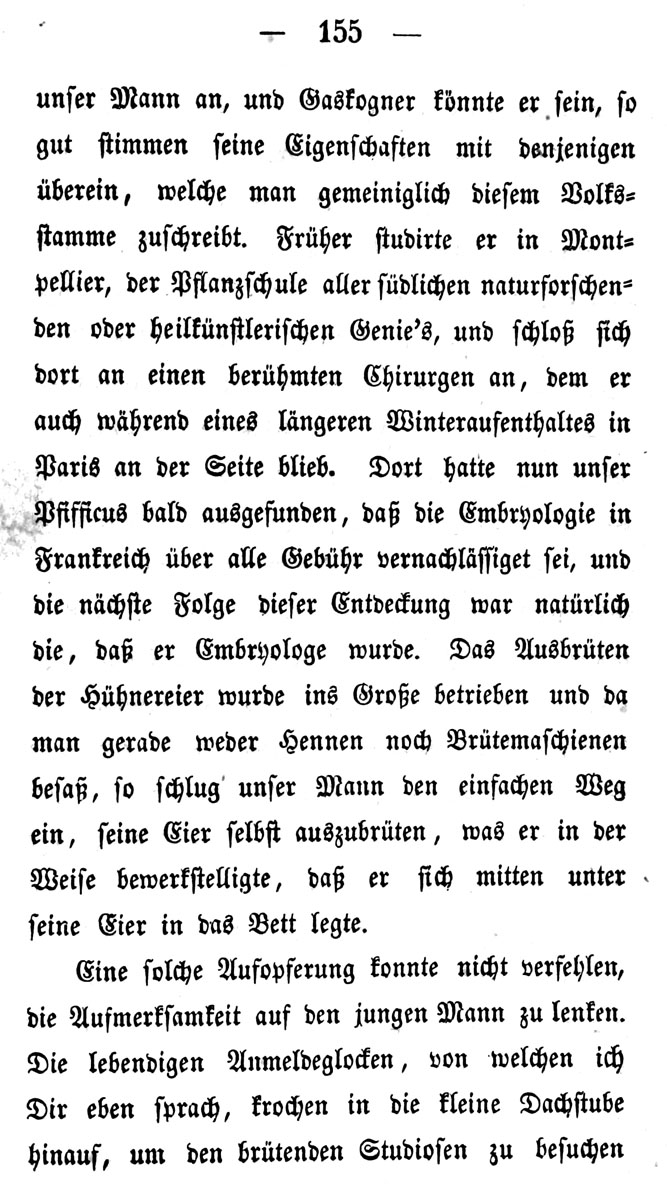 — 155 —

unser Mann an, und Gaskogner könnte er sein, so gut stimmen seine Eigenschaften mit denjenigen überein, welche man gemeiniglich diesem Volksstamme zuschreibt. Früher studirte er in Montpellier, der Pflanzschule aller südlichen naturforschenden oder heilkünstlerischen Genie's, und schloß sich dort an einen berühmten Chirurgen an, dem er auch während eines längeren Winteraufenthaltes in Paris an der Seite blieb. Dort hatte nun unser Pfifficus bald ausgefunden, daß die Embryologie in Frankreich über alle Gebühr vernachlässiget sei, und die nächste Folge dieser Entdeckung war natürlich die, daß er Embryologe wurde. Das Ausbrüten der Hühnereier wurde ins Große betrieben und da man gerade weder Hennen noch Brütemaschienen besaß, so schlug unser Mann den einfachen Weg ein, seine Eier selbst auszubrüten, was er in der Weise bewerkstelligte, daß er sich mitten unter seine Eier in das Bett legte.

Eine solche Aufopferung konnte nicht verfehlen, die Aufmerksamkeit auf den jungen Mann zu lenken. Die lebendigen Anmeldeglocken, von welchen ich Dir eben sprach, krochen in die kleine Dachstube hinauf, um den brütenden Studiosen zu besuchen